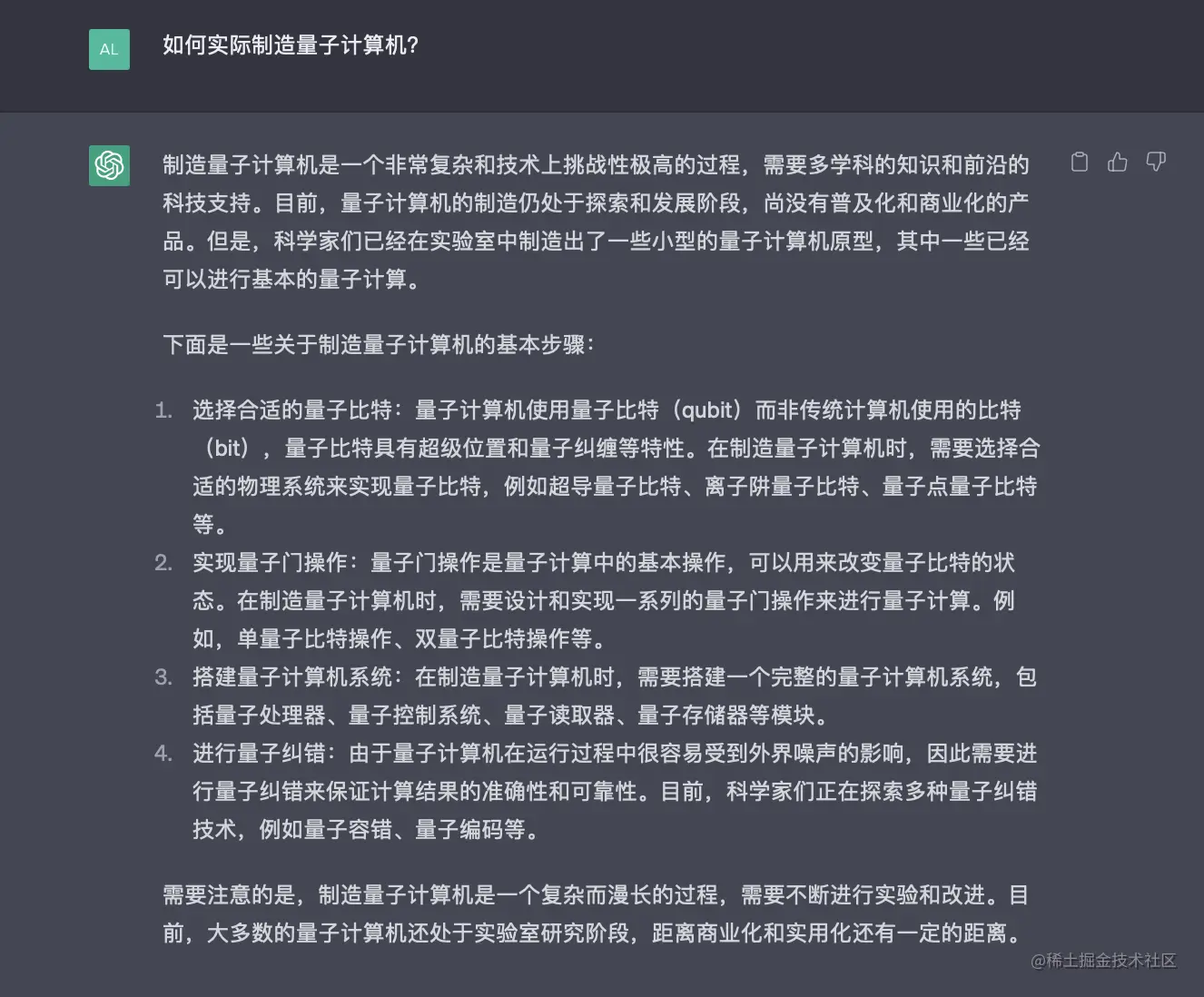 AL

如何实际制造量子计算机?

制造量子计算机是一个非常复杂和技术上挑战性极高的过程，需要多学科的知识和前沿的科技支持。目前，量子计算机的制造仍处于探索和发展阶段，尚没有普及化和商业化的产品。但是，科学家们已经在实验室中制造出了一些小型的量子计算机原型，其中一些已经可以进行基本的量子计算。

下面是一些关于制造量子计算机的基本步骤：

1. 选择合适的量子比特：量子计算机使用量子比特（qubit）而非传统计算机使用的比特（bit），量子比特具有超级位置和量子纠缠等特性。在制造量子计算机时，需要选择合适的物理系统来实现量子比特，例如超导量子比特、离子阱量子比特、量子点量子比特等。
2. 实现量子门操作：量子门操作是量子计算中的基本操作，可以用来改变量子比特的状态。在制造量子计算机时，需要设计和实现一系列的量子门操作来进行量子计算。例如，单量子比特操作、双量子比特操作等。
3. 搭建量子计算机系统：在制造量子计算机时，需要搭建一个完整的量子计算机系统，包括量子处理器、量子控制系统、量子读取器、量子存储器等模块。
4. 进行量子纠错：由于量子计算机在运行过程中很容易受到外界噪声的影响，因此需要进行量子纠错来保证计算结果的准确性和可靠性。目前，科学家们正在探索多种量子纠错技术，例如量子容错、量子编码等。

需要注意的是，制造量子计算机是一个复杂而漫长的过程，需要不断进行实验和改进。目前，大多数的量子计算机还处于实验室研究阶段，距离商业化和实用化还有一定的距离。

@稀土掘金技术社区